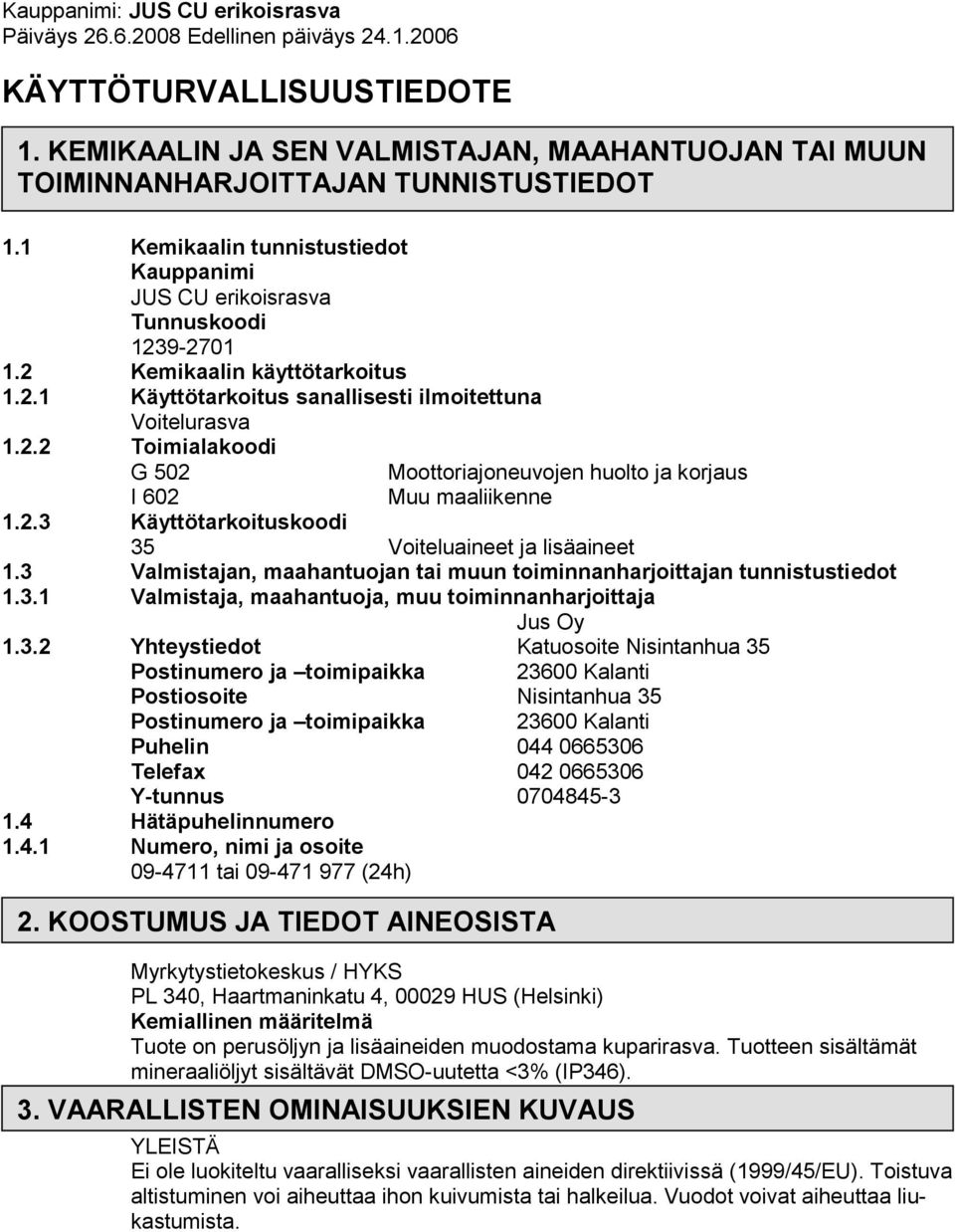 Kauppanimi: JUS CU erikoisrasva
Päiväys 26.6.2008 Edellinen päiväys 24.1.2006

KÄYTTÖTURVALLISUUSTIEDOTE

1. KEMIKAALIN JA SEN VALMISTAJAN, MAAHANTUOJAN TAI MUUN TOIMINNANHARJOITTAJAN TUNNISTUSTIEDOT

1.1 Kemikaalin tunnistustiedot
Kauppanimi
JUS CU erikoisrasva
Tunnuskoodi
1239-2701
1.2 Kemikaalin käyttötarkoitus
1.2.1 Käyttötarkoitus sanallisesti ilmoitettuna
Voitelurasva
1.2.2 Toimialakoodi
G 502 Moottoriajoneuvojen huolto ja korjaus
I 602 Muu maaliikenne
1.2.3 Käyttötarkoituskoodi
35 Voiteluaineet ja lisäaineet
1.3 Valmistajan, maahantuojan tai muun toiminnanharjoittajan tunnistustiedot
1.3.1 Valmistaja, maahantuoja, muu toiminnanharjoittaja
Jus Oy
1.3.2 Yhteystiedot Katuosoite Nisintanhua 35
Postinumero ja –toimipaikka 23600 Kalanti
Postiosoite Nisintanhua 35
Postinumero ja –toimipaikka 23600 Kalanti
Puhelin 044 0665306
Telefax 042 0665306
Y-tunnus 0704845-3
1.4 Hätäpuhelinnumero
1.4.1 Numero, nimi ja osoite
09-4711 tai 09-471 977 (24h)

2. KOOSTUMUS JA TIEDOT AINEOSISTA

Myrkytystietokeskus / HYKS
PL 340, Haartmaninkatu 4, 00029 HUS (Helsinki)
Kemiallinen määritelmä
Tuote on perusöljyn ja lisäaineiden muodostama kuparirasva. Tuotteen sisältämät mineraaliöljyt sisältävät DMSO-uutetta <3% (IP346).

3. VAARALLISTEN OMINAISUUKSIEN KUVAUS

YLEISTÄ
Ei ole luokiteltu vaaralliseksi vaarallisten aineiden direktiivissä (1999/45/EU). Toistuva altistuminen voi aiheuttaa ihon kuivumista tai halkeilua. Vuodot voivat aiheuttaa liukastumista.